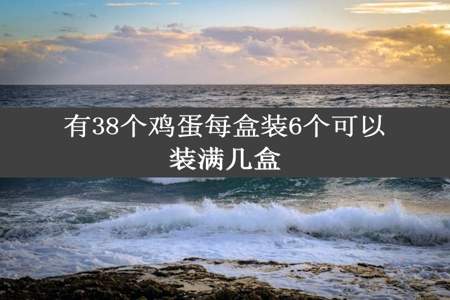 有38个鸡蛋每盒装6个可以装满几盒